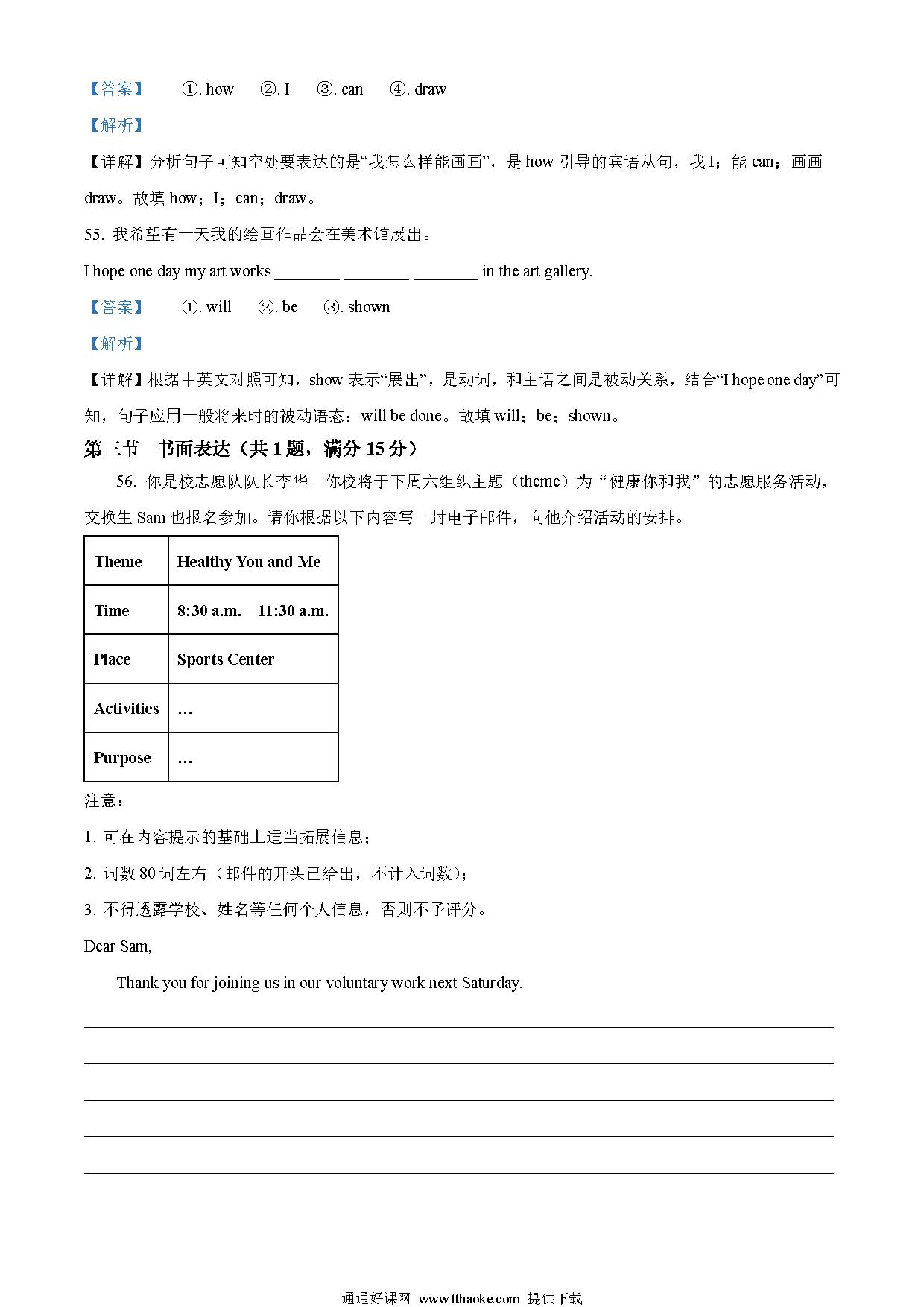 【答案】 ①. how ②. I ③. can ④. draw

【解析】

【详解】分析句子可知空处要表达的是“我怎么样能画画”，是 how 引导的宾语从句，我 I；能 can；画画 draw。故填 how；I；can；draw。

55. 我希望有一天我的绘画作品会在美术馆展出。

I hope one day my art works ________ ________ ________ in the art gallery.

【答案】 ①. will ②. be ③. shown

【解析】

【详解】根据中英文对照可知，show 表示“展出”，是动词，和主语之间是被动关系，结合“I hope one day”可知，句子应用一般将来时的被动语态：will be done。故填 will；be；shown。

第三节 书面表达（共 1 题，满分 15 分）

56. 你是校志愿队队长李华。你校将于下周六组织主题（theme）为“健康你和我”的志愿服务活动，交换生 Sam 也报名参加。请你根据以下内容写一封电子邮件，向他介绍活动的安排。

| Theme | Healthy You and Me |
|---|---|
| Time | 8:30 a.m.—11:30 a.m. |
| Place | Sports Center |
| Activities | … |
| Purpose | … |

注意：

1. 可在内容提示的基础上适当拓展信息；

2. 词数 80 词左右（邮件的开头已给出，不计入词数）；

3. 不得透露学校、姓名等任何个人信息，否则不予评分。

Dear Sam,

Thank you for joining us in our voluntary work next Saturday.

通通好课网 www.tthaoke.com 提供下载